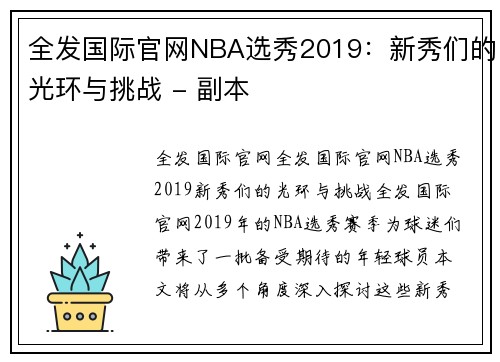 全发国际官网NBA选秀2019：新秀们的光环与挑战 - 副本

全发国际官网全发国际官网NBA选秀2019新秀们的光环与挑战全发国际官网2019年的NBA选秀赛季为球迷们带来了一批备受期待的年轻球员本文将从多个角度深入探讨这些新秀